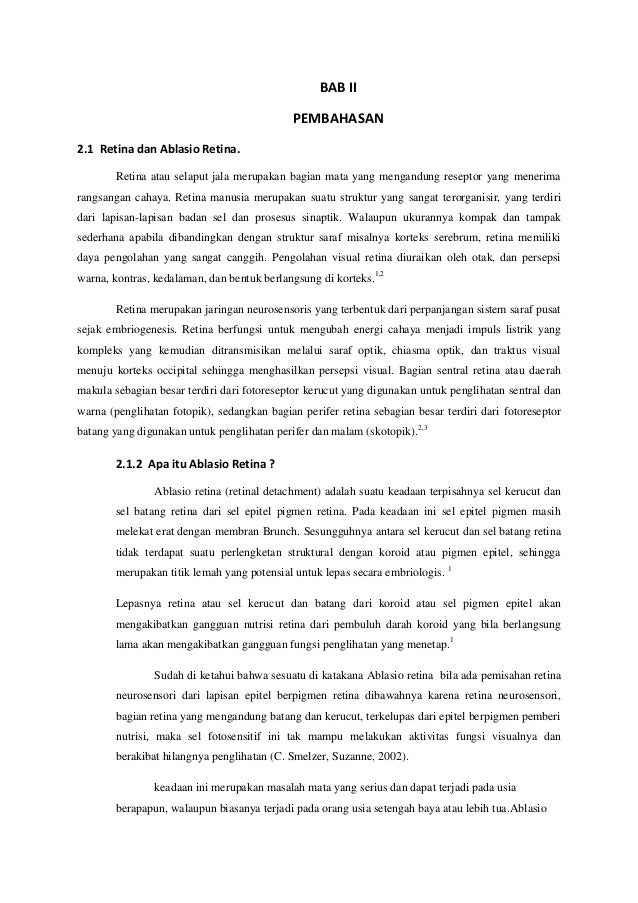 BAB II

PEMBAHASAN

2.1 Retina dan Ablasio Retina.

Retina atau selaput jala merupakan bagian mata yang mengandung reseptor yang menerima rangsangan cahaya. Retina manusia merupakan suatu struktur yang sangat terorganisir, yang terdiri dari lapisan-lapisan badan sel dan prosesus sinaptik. Walaupun ukurannya kompak dan tampak sederhana apabila dibandingkan dengan struktur saraf misalnya korteks serebrum, retina memiliki daya pengolahan yang sangat canggih. Pengolahan visual retina diuraikan oleh otak, dan persepsi warna, kontras, kedalaman, dan bentuk berlangsung di korteks.$^{1,2}$

Retina merupakan jaringan neurosensoris yang terbentuk dari perpanjangan sistem saraf pusat sejak embriogenesis. Retina berfungsi untuk mengubah energi cahaya menjadi impuls listrik yang kompleks yang kemudian ditransmisikan melalui saraf optik, chiasma optik, dan traktus visual menuju korteks occipital sehingga menghasilkan persepsi visual. Bagian sentral retina atau daerah makula sebagian besar terdiri dari fotoreseptor kerucut yang digunakan untuk penglihatan sentral dan warna (penglihatan fotopik), sedangkan bagian perifer retina sebagian besar terdiri dari fotoreseptor batang yang digunakan untuk penglihatan perifer dan malam (skotopik).$^{2,3}$

2.1.2 Apa itu Ablasio Retina ?

Ablasio retina (retinal detachment) adalah suatu keadaan terpisahnya sel kerucut dan sel batang retina dari sel epitel pigmen retina. Pada keadaan ini sel epitel pigmen masih melekat erat dengan membran Brunch. Sesungguhnya antara sel kerucut dan sel batang retina tidak terdapat suatu perlengketan struktural dengan koroid atau pigmen epitel, sehingga merupakan titik lemah yang potensial untuk lepas secara embriologis. $^{1}$

Lepasnya retina atau sel kerucut dan batang dari koroid atau sel pigmen epitel akan mengakibatkan gangguan nutrisi retina dari pembuluh darah koroid yang bila berlangsung lama akan mengakibatkan gangguan fungsi penglihatan yang menetap.$^{1}$

Sudah di ketahui bahwa sesuatu di katakana Ablasio retina bila ada pemisahan retina neurosensori dari lapisan epitel berpigmen retina dibawahnya karena retina neurosensori, bagian retina yang mengandung batang dan kerucut, terkelupas dari epitel berpigmen pemberi nutrisi, maka sel fotosensitif ini tak mampu melakukan aktivitas fungsi visualnya dan berakibat hilangnya penglihatan (C. Smelzer, Suzanne, 2002).

keadaan ini merupakan masalah mata yang serius dan dapat terjadi pada usia berapapun, walaupun biasanya terjadi pada orang usia setengah baya atau lebih tua.Ablasio